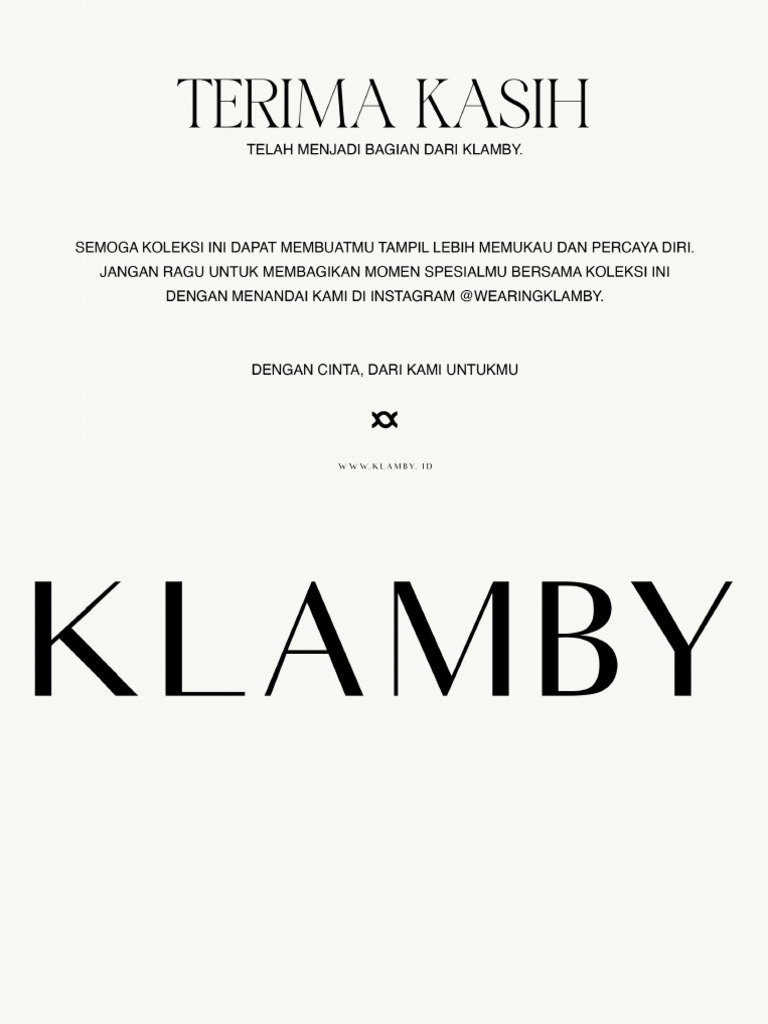 TERIMA KASIH

TELAH MENJADI BAGIAN DARI KLAMBY.

SEMOGA KOLEKSI INI DAPAT MEMBUATMU TAMPIL LEBIH MEMUKAU DAN PERCAYA DIRI. JANGAN RAGU UNTUK MEMBAGIKAN MOMEN SPESIALMU BERSAMA KOLEKSI INI DENGAN MENANDAI KAMI DI INSTAGRAM @WEARINGKLAMBY.

DENGAN CINTA, DARI KAMI UNTUKMU

WWW.KLAMBY.ID

KLAMBY